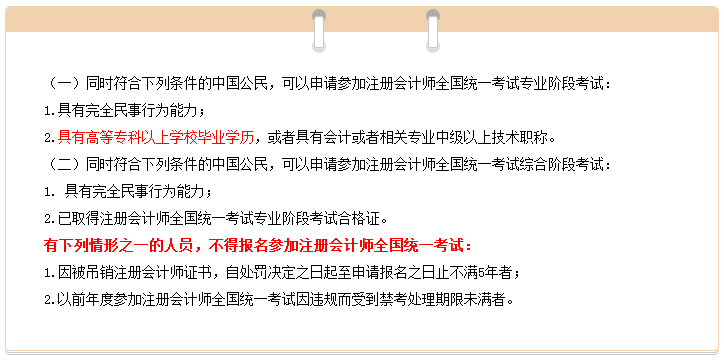 （一）同时符合下列条件的中国公民，可以申请参加注册会计师全国统一考试专业阶段考试：

1.具有完全民事行为能力；

2.具有高等专科以上学校毕业学历，或者具有会计或者相关专业中级以上技术职称。

（二）同时符合下列条件的中国公民，可以申请参加注册会计师全国统一考试综合阶段考试：

1. 具有完全民事行为能力；

2.已取得注册会计师全国统一考试专业阶段考试合格证。

有下列情形之一的人员，不得报名参加注册会计师全国统一考试：

1.因被吊销注册会计师证书，自处罚决定之日起至申请报名之日止不满5年者；

2.以前年度参加注册会计师全国统一考试因违规而受到禁考处理期限未满者。